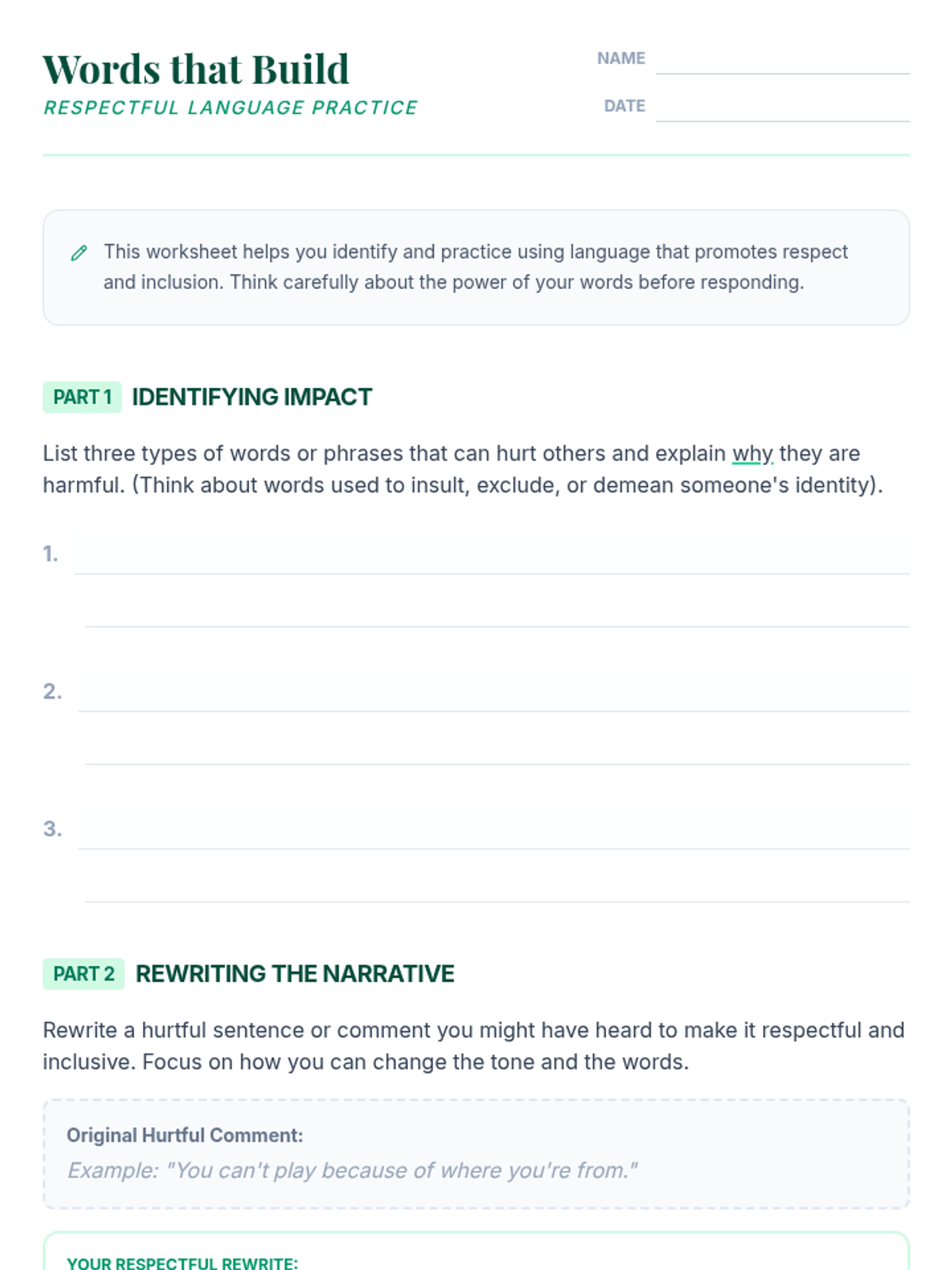 Words that Build

RESPECTFUL LANGUAGE PRACTICE

NAME

DATE

This worksheet helps you identify and practice using language that promotes respect and inclusion. Think carefully about the power of your words before responding.

PART 1 IDENTIFYING IMPACT

List three types of words or phrases that can hurt others and explain why they are harmful. (Think about words used to insult, exclude, or demean someone's identity).

1.

2.

3.

PART 2 REWRITING THE NARRATIVE

Rewrite a hurtful sentence or comment you might have heard to make it respectful and inclusive. Focus on how you can change the tone and the words.

Original Hurtful Comment:
Example: "You can't play because of where you're from."

YOUR RESPECTFUL REWRITE: